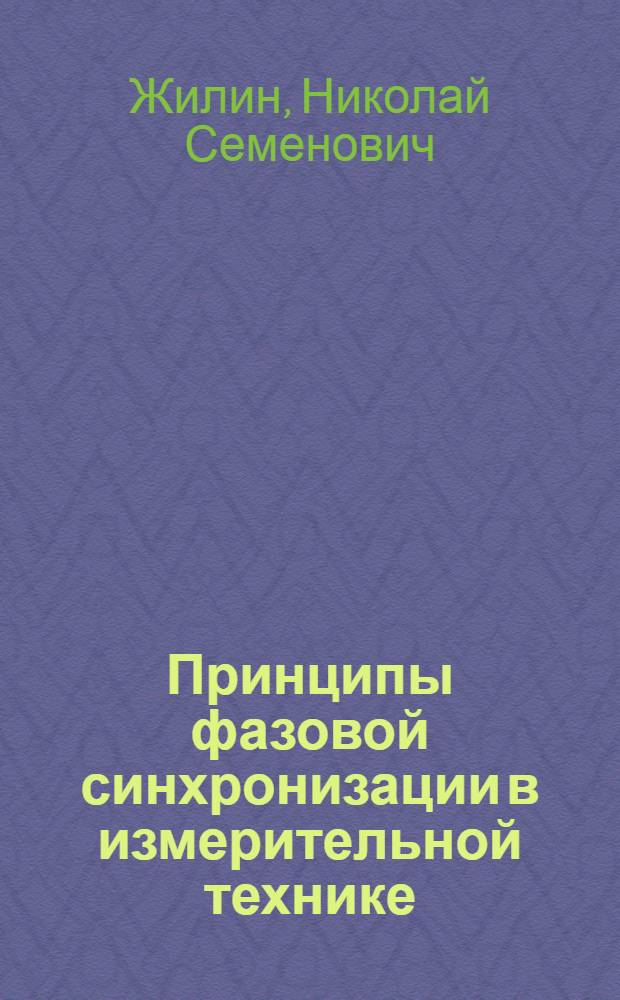 Жилин, Николай Семенович

Принципы фазовой синхронизации в измерительной технике